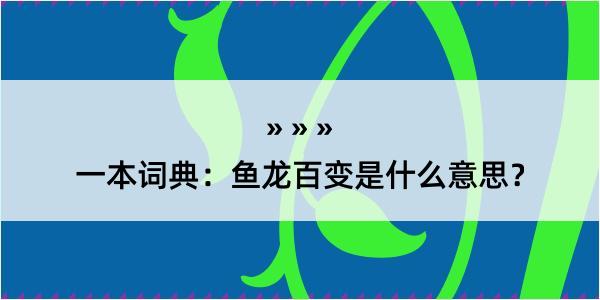 » » »
一本词典：鱼龙百变是什么意思？